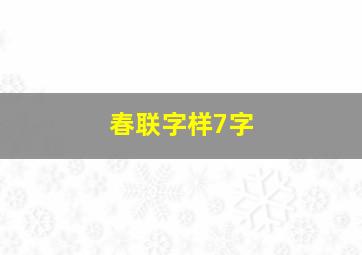 春联字样7字